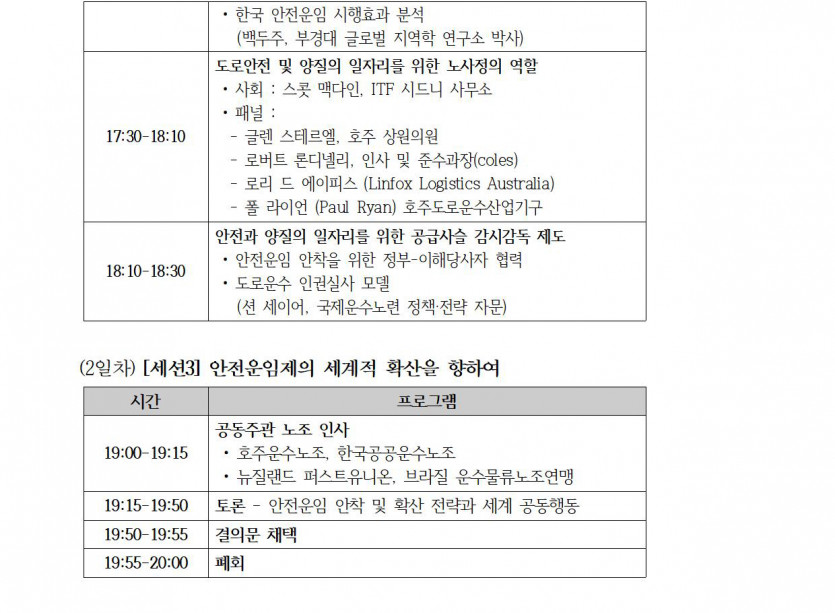 |  | • 한국 안전운임 시행효과 분석 (백두주, 부경대 글로벌 지역학 연구소 박사) |
|---|---|
| 17:30-18:10 | 도로안전 및 양질의 일자리를 위한 노사정의 역할 • 사회 : 스콧 맥다인, ITF 시드니 사무소 • 패널 : - 글렌 스테르엘, 호주 상원의원 - 로버트 론디넬리, 인사 및 준수과장(coles) - 로리 드 에이피스 (Linfox Logistics Australia) - 폴 라이언 (Paul Ryan) 호주도로운수산업기구 |
| 18:10-18:30 | 안전과 양질의 일자리를 위한 공급사슬 감시감독 제도 • 안전운임 안착을 위한 정부-이해당사자 협력 • 도로운수 인권실사 모델 (션 세이어, 국제운수노련 정책·전략 자문) |

(2일차) [세션3] 안전운임제의 세계적 확산을 향하여

| 시간 | 프로그램 |
|---|---|
| 19:00-19:15 | 공동주관 노조 인사 • 호주운수노조, 한국공공운수노조 • 뉴질랜드 퍼스트유니온, 브라질 운수물류노조연맹 |
| 19:15-19:50 | 토론 - 안전운임 안착 및 확산 전략과 세계 공동행동 |
| 19:50-19:55 | 결의문 채택 |
| 19:55-20:00 | 폐회 |